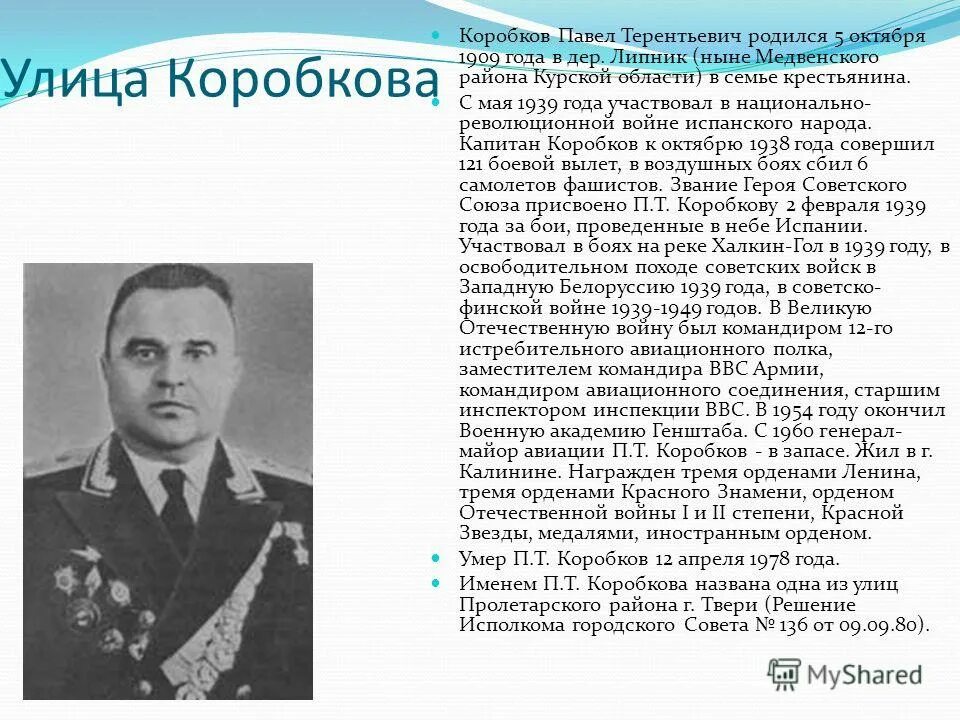 Улица Коробкова

Коробков Павел Терентьевич родился 5 октября 1909 года в дер. Липник (ныне Медвенского района Курской области) в семье крестьянина.

С мая 1939 года участвовал в национально-революционной войне испанского народа. Капитан Коробков к октябрю 1938 года совершил 121 боевой вылет, в воздушных боях сбил 6 самолетов фашистов. Звание Героя Советского Союза присвоено П.Т. Коробкову 2 февраля 1939 года за бои, проведенные в небе Испании. Участвовал в боях на реке Халкин-Гол в 1939 году, в освободительном походе советских войск в Западную Белоруссию 1939 года, в советско-финской войне 1939-1949 годов. В Великую Отечественную войну был командиром 12-го истребительного авиационного полка, заместителем командира ВВС Армии, командиром авиационного соединения, старшим инспектором инспекции ВВС. В 1954 году окончил Военную академию Генштаба. С 1960 генерал-майор авиации П.Т. Коробков - в запасе. Жил в г. Калинине. Награжден тремя орденами Ленина, тремя орденами Красного Знамени, орденом Отечественной войны I и II степени, Красной Звезды, медалями, иностранным орденом.

Умер П.Т. Коробков 12 апреля 1978 года.

Именем П.Т. Коробкова названа одна из улиц Пролетарского района г. Твери (Решение Исполкома городского Совета № 136 от 09.09.80).

MyShared